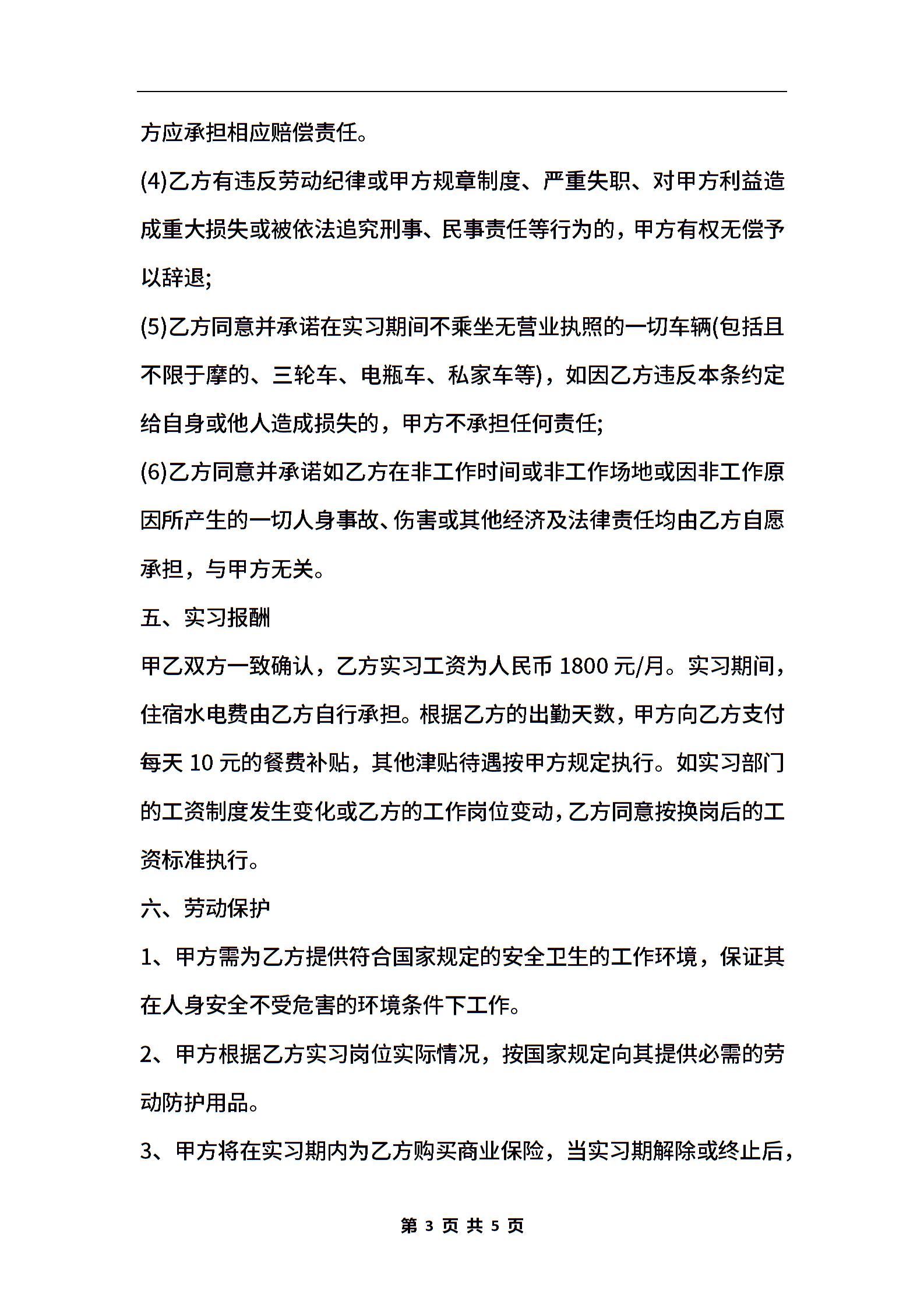 方应承担相应赔偿责任。

(4)乙方有违反劳动纪律或甲方规章制度、严重失职、对甲方利益造成重大损失或被依法追究刑事、民事责任等行为的，甲方有权无偿予以辞退;

(5)乙方同意并承诺在实习期间不乘坐无营业执照的一切车辆(包括且不限于摩的、三轮车、电瓶车、私家车等)，如因乙方违反本条约定给自身或他人造成损失的，甲方不承担任何责任;

(6)乙方同意并承诺如乙方在非工作时间或非工作场地或因非工作原因所产生的一切人身事故、伤害或其他经济及法律责任均由乙方自愿承担，与甲方无关。

五、实习报酬

甲乙双方一致确认，乙方实习工资为人民币 1800 元/月。实习期间，住宿水电费由乙方自行承担。根据乙方的出勤天数，甲方向乙方支付每天 10 元的餐费补贴，其他津贴待遇按甲方规定执行。如实习部门的工资制度发生变化或乙方的工作岗位变动，乙方同意按换岗后的工资标准执行。

六、劳动保护

1、甲方需为乙方提供符合国家规定的安全卫生的工作环境，保证其在人身安全不受危害的环境条件下工作。

2、甲方根据乙方实习岗位实际情况，按国家规定向其提供必需的劳动防护用品。

3、甲方将在实习期内为乙方购买商业保险，当实习期解除或终止后，

第 3 页 共 5 页